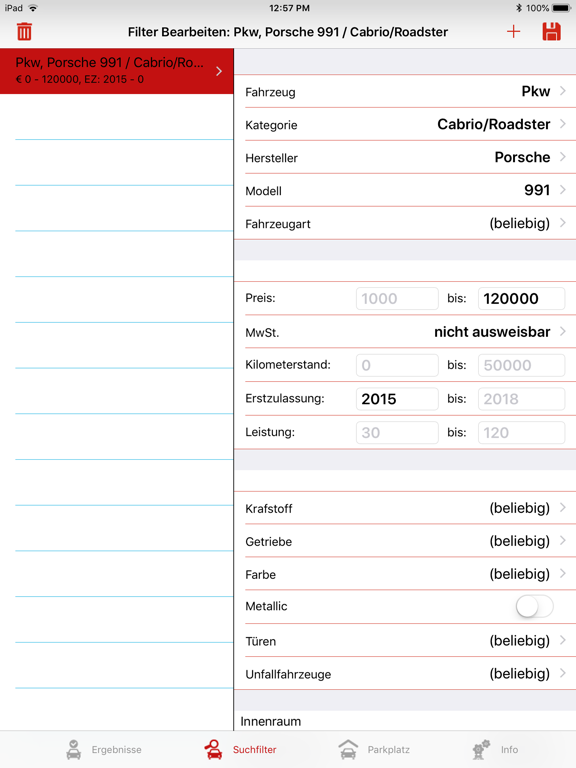 iPad
12:57 PM
100%

Filter Bearbeiten: Pkw, Porsche 991 / Cabrio/Roadster

Pkw, Porsche 991 / Cabrio/Ro...
€ 0 - 120000, EZ: 2015 - 0

Fahrzeug Pkw
Kategorie Cabrio/Roadster
Hersteller Porsche
Modell 991
Fahrzeugart (beliebig)

Preis: 1000 bis: 120000
MwSt. nicht ausweisbar
Kilometerstand: 0 bis: 50000
Erstzulassung: 2015 bis: 2018
Leistung: 30 bis: 120

Krafstoff (beliebig)
Getriebe (beliebig)
Farbe (beliebig)
Metallic
Türen (beliebig)
Unfallfahrzeuge (beliebig)

Innenraum

Ergebnisse
Suchfilter
Parkplatz
Info